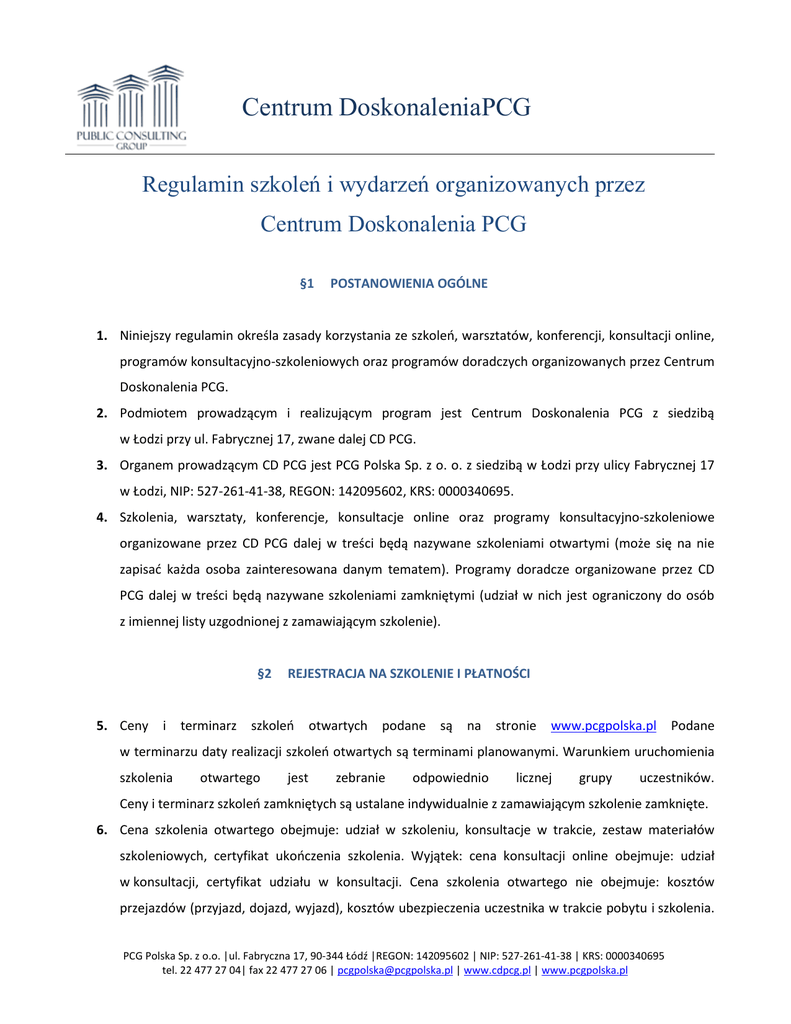 PUBLIC CONSULTING GROUP

Centrum DoskonaleniaPCG

Regulamin szkoleń i wydarzeń organizowanych przez Centrum Doskonalenia PCG

§1 POSTANOWIENIA OGÓLNE

1. Niniejszy regulamin określa zasady korzystania ze szkoleń, warsztatów, konferencji, konsultacji online, programów konsultacyjno-szkoleniowych oraz programów doradczych organizowanych przez Centrum Doskonalenia PCG.

2. Podmiotem prowadzącym i realizującym program jest Centrum Doskonalenia PCG z siedzibą w Łodzi przy ul. Fabrycznej 17, zwane dalej CD PCG.

3. Organem prowadzącym CD PCG jest PCG Polska Sp. z o. o. z siedzibą w Łodzi przy ulicy Fabrycznej 17 w Łodzi, NIP: 527-261-41-38, REGON: 142095602, KRS: 0000340695.

4. Szkolenia, warsztaty, konferencje, konsultacje online oraz programy konsultacyjno-szkoleniowe organizowane przez CD PCG dalej w treści będą nazywane szkoleniami otwartymi (może się na nie zapisać każda osoba zainteresowana danym tematem). Programy doradcze organizowane przez CD PCG dalej w treści będą nazywane szkoleniami zamkniętymi (udział w nich jest ograniczony do osób z imiennej listy uzgodnionej z zamawiającym szkolenie).

§2 REJESTRACJA NA SZKOLENIE I PŁATNOŚCI

5. Ceny i terminarz szkoleń otwartych podane są na stronie www.pcgpolska.pl Podane w terminarzu daty realizacji szkoleń otwartych są terminami planowanymi. Warunkiem uruchomienia szkolenia otwartego jest zebranie odpowiednio licznej grupy uczestników. Ceny i terminarz szkoleń zamkniętych są ustalane indywidualnie z zamawiającym szkolenie zamknięte.

6. Cena szkolenia otwartego obejmuje: udział w szkoleniu, konsultacje w trakcie, zestaw materiałów szkoleniowych, certyfikat ukończenia szkolenia. Wyjątek: cena konsultacji online obejmuje: udział w konsultacji, certyfikat udziału w konsultacji. Cena szkolenia otwartego nie obejmuje: kosztów przejazdów (przyjazd, dojazd, wyjazd), kosztów ubezpieczenia uczestnika w trakcie pobytu i szkolenia.

PCG Polska Sp. z o.o. |ul. Fabryczna 17, 90-344 Łódź |REGON: 142095602 | NIP: 527-261-41-38 | KRS: 0000340695
tel. 22 477 27 04| fax 22 477 27 06 | pcgpolska@pcgpolska.pl | www.cdpcg.pl | www.pcgpolska.pl